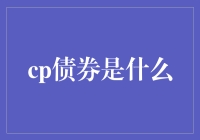 cp债券是什么